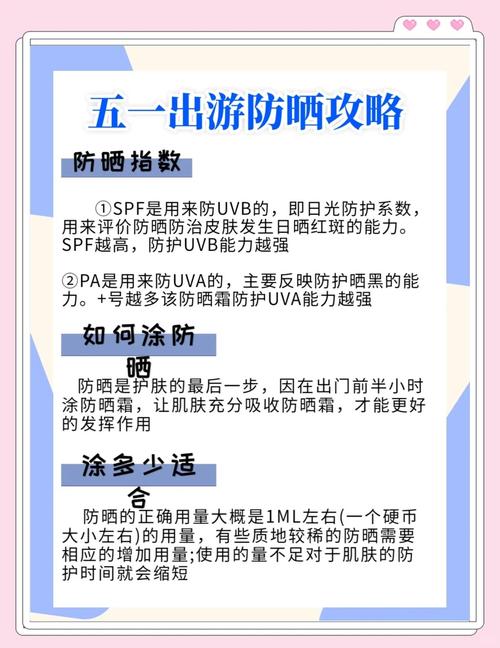 五一出游防晒攻略

防晒指数

①SPF是用来防UVB的，即日光防护系数，用来评价防晒防治皮肤发生日晒红斑的能力。SPF越高，防护UVB能力越强

②PA是用来防UVA的，主要反映防护晒黑的能力。+号越多该防晒霜防护UVA能力越强

如何涂防晒

防晒是护肤的最后一步，因在出门前半小时涂防晒霜，让肌肤充分吸收防晒霜，才能更好的发挥作用

涂多少适合

防晒的正确用量大概是1ML左右(一个硬币大小左右)的用量，有些质地较稀的防晒需要相应的增加用量;使用的量不足对于肌肤的防护时间就会缩短